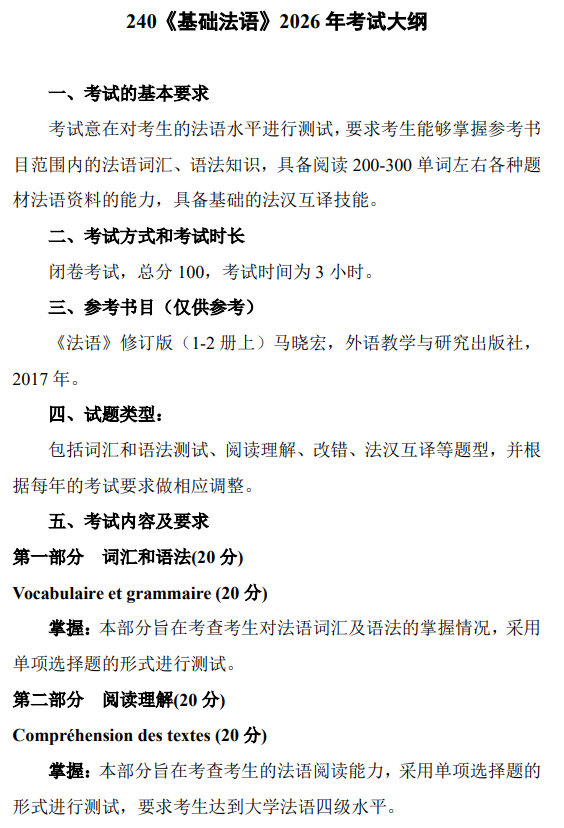 240《基础法语》2026 年考试大纲

一、考试的基本要求

考试意在对考生的法语水平进行测试，要求考生能够掌握参考书目范围内的法语词汇、语法知识，具备阅读 200-300 单词左右各种题材法语资料的能力，具备基础的法汉互译技能。

二、考试方式和考试时长

闭卷考试，总分 100，考试时间为 3 小时。

三、参考书目（仅供参考）

《法语》修订版（1-2 册上）马晓宏，外语教学与研究出版社，2017 年。

四、试题类型：

包括词汇和语法测试、阅读理解、改错、法汉互译等题型，并根据每年的考试要求做相应调整。

五、考试内容及要求

第一部分　词汇和语法(20 分)

Vocabulaire et grammaire (20 分)

掌握：本部分旨在考查考生对法语词汇及语法的掌握情况，采用单项选择题的形式进行测试。

第二部分　阅读理解(20 分)

Compréhension des textes (20 分)

掌握：本部分旨在考查考生的法语阅读能力，采用单项选择题的形式进行测试，要求考生达到大学法语四级水平。